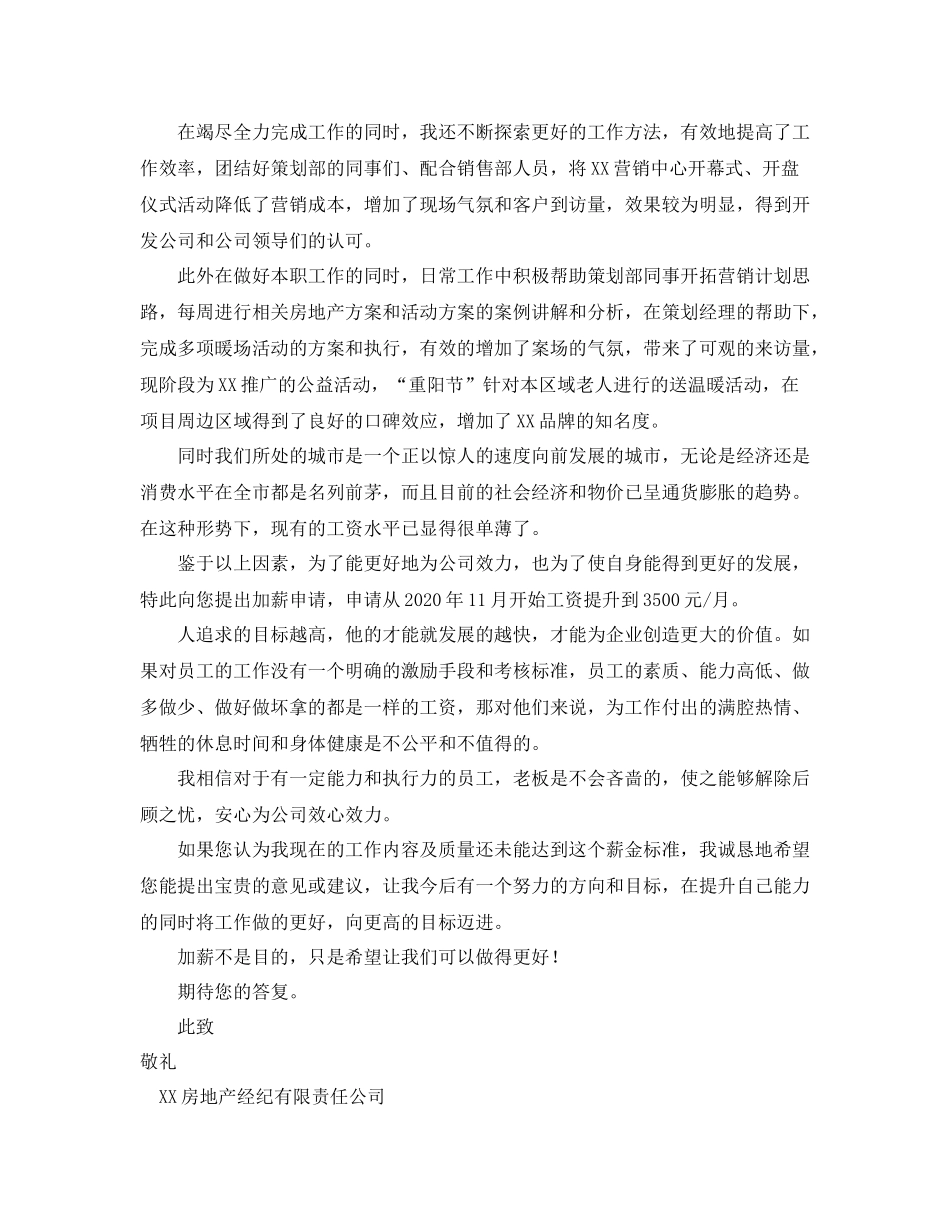 在竭尽全力完成工作的同时，我还不断探索更好的工作方法，有效地提高了工作效率，团结好策划部的同事们、配合销售部人员，将XX营销中心开幕式、开盘仪式活动降低了营销成本，增加了现场气氛和客户到访量，效果较为明显，得到开发公司和公司领导们的认可。

此外在做好本职工作的同时，日常工作中积极帮助策划部同事开拓营销计划思路，每周进行相关房地产方案和活动方案的案例讲解和分析，在策划经理的帮助下，完成多项暖场活动的方案和执行，有效的增加了案场的气氛，带来了可观的来访量，现阶段为XX推广的公益活动，“重阳节”针对本区域老人进行的送温暖活动，在项目周边区域得到了良好的口碑效应，增加了XX品牌的知名度。

同时我们所处的城市是一个正以惊人的速度向前发展的城市，无论是经济还是消费水平在全市都是名列前茅，而且目前的社会经济和物价已呈通货膨胀的趋势。在这种形势下，现有的工资水平已显得很单薄了。

鉴于以上因素，为了能更好地为公司效力，也为了使自身能得到更好的发展，特此向您提出加薪申请，申请从2020年11月开始工资提升到3500元/月。

人追求的目标越高，他的才能就发展的越快，才能为企业创造更大的价值。如果对员工的工作没有一个明确的激励手段和考核标准，员工的素质、能力高低、做多做少、做好做坏拿的都是一样的工资，那对他们来说，为工作付出的满腔热情、牺牲的休息时间和身体健康是不公平和不值得的。

我相信对于有一定能力和执行力的员工，老板是不会吝啬的，使之能够解除后顾之忧，安心为公司效心效力。

如果您认为我现在的工作内容及质量还未能达到这个薪金标准，我诚恳地希望您能提出宝贵的意见或建议，让我今后有一个努力的方向和目标，在提升自己能力的同时将工作做的更好，向更高的目标迈进。

加薪不是目的，只是希望让我们可以做得更好！

期待您的答复。

此致

敬礼

XX房地产经纪有限责任公司